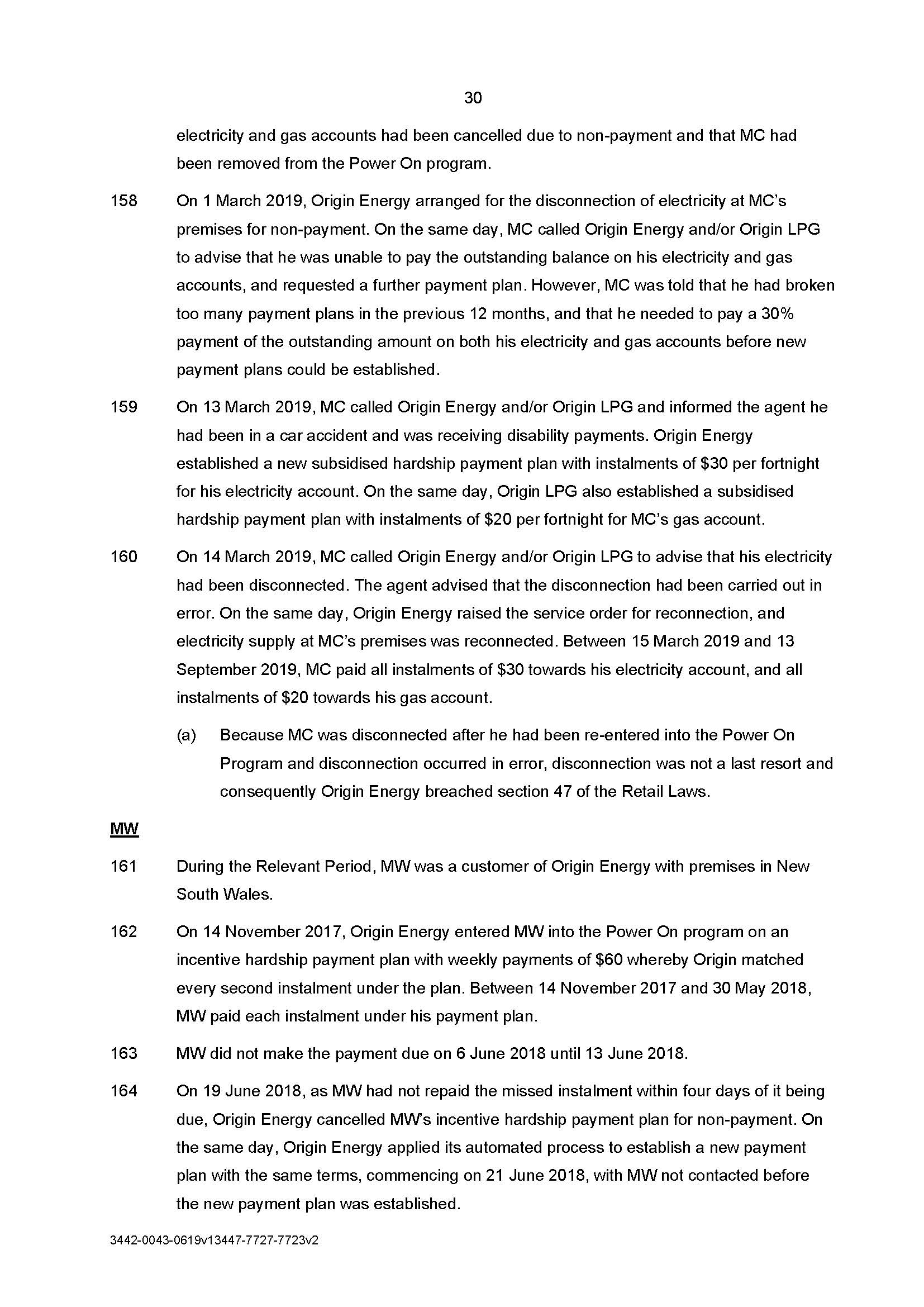 30

electricity and gas accounts had been cancelled due to non-payment and that MC had been removed from the Power On program.

158 On 1 March 2019, Origin Energy arranged for the disconnection of electricity at MC's premises for non-payment. On the same day, MC called Origin Energy and/or Origin LPG to advise that he was unable to pay the outstanding balance on his electricity and gas accounts, and requested a further payment plan. However, MC was told that he had broken too many payment plans in the previous 12 months, and that he needed to pay a 30% payment of the outstanding amount on both his electricity and gas accounts before new payment plans could be established.

159 On 13 March 2019, MC called Origin Energy and/or Origin LPG and informed the agent he had been in a car accident and was receiving disability payments. Origin Energy established a new subsidised hardship payment plan with instalments of \$30 per fortnight for his electricity account. On the same day, Origin LPG also established a subsidised hardship payment plan with instalments of \$20 per fortnight for MC's gas account.

160 On 14 March 2019, MC called Origin Energy and/or Origin LPG to advise that his electricity had been disconnected. The agent advised that the disconnection had been carried out in error. On the same day, Origin Energy raised the service order for reconnection, and electricity supply at MC's premises was reconnected. Between 15 March 2019 and 13 September 2019, MC paid all instalments of \$30 towards his electricity account, and all instalments of \$20 towards his gas account.

(a) Because MC was disconnected after he had been re-entered into the Power On Program and disconnection occurred in error, disconnection was not a last resort and consequently Origin Energy breached section 47 of the Retail Laws.

MW

161 During the Relevant Period, MW was a customer of Origin Energy with premises in New South Wales.

162 On 14 November 2017, Origin Energy entered MW into the Power On program on an incentive hardship payment plan with weekly payments of \$60 whereby Origin matched every second instalment under the plan. Between 14 November 2017 and 30 May 2018, MW paid each instalment under his payment plan.

163 MW did not make the payment due on 6 June 2018 until 13 June 2018.

164 On 19 June 2018, as MW had not repaid the missed instalment within four days of it being due, Origin Energy cancelled MW's incentive hardship payment plan for non-payment. On the same day, Origin Energy applied its automated process to establish a new payment plan with the same terms, commencing on 21 June 2018, with MW not contacted before the new payment plan was established.

3442-0043-0619v13447-7727-7723v2